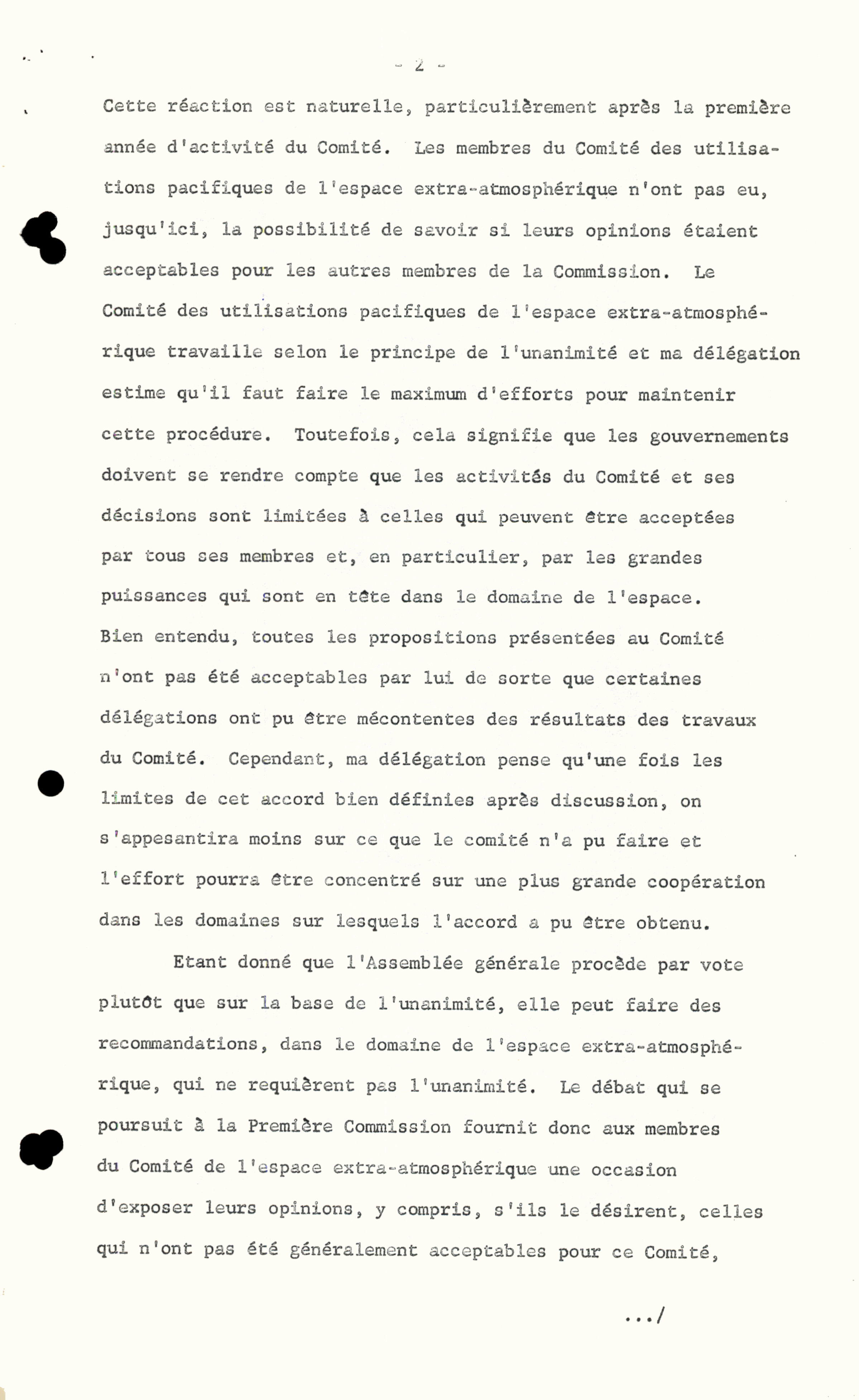 - 2 -

Cette réaction est naturelle, particulièrement après la première année d'activité du Comité. Les membres du Comité des utilisations pacifiques de l'espace extra-atmosphérique n'ont pas eu, jusqu'ici, la possibilité de savoir si leurs opinions étaient acceptables pour les autres membres de la Commission. Le Comité des utilisations pacifiques de l'espace extra-atmosphérique travaille selon le principe de l'unanimité et ma délégation estime qu'il faut faire le maximum d'efforts pour maintenir cette procédure. Toutefois, cela signifie que les gouvernements doivent se rendre compte que les activités du Comité et ses décisions sont limitées à celles qui peuvent être acceptées par tous ses membres et, en particulier, par les grandes puissances qui sont en tête dans le domaine de l'espace. Bien entendu, toutes les propositions présentées au Comité n'ont pas été acceptables par lui de sorte que certaines délégations ont pu être mécontentes des résultats des travaux du Comité. Cependant, ma délégation pense qu'une fois les limites de cet accord bien définies après discussion, on s'appesantira moins sur ce que le comité n'a pu faire et l'effort pourra être concentré sur une plus grande coopération dans les domaines sur lesquels l'accord a pu être obtenu.

Etant donné que l'Assemblée générale procède par vote plutôt que sur la base de l'unanimité, elle peut faire des recommandations, dans le domaine de l'espace extra-atmosphérique, qui ne requièrent pas l'unanimité. Le débat qui se poursuit à la Première Commission fournit donc aux membres du Comité de l'espace extra-atmosphérique une occasion d'exposer leurs opinions, y compris, s'ils le désirent, celles qui n'ont pas été généralement acceptables pour ce Comité,

.../